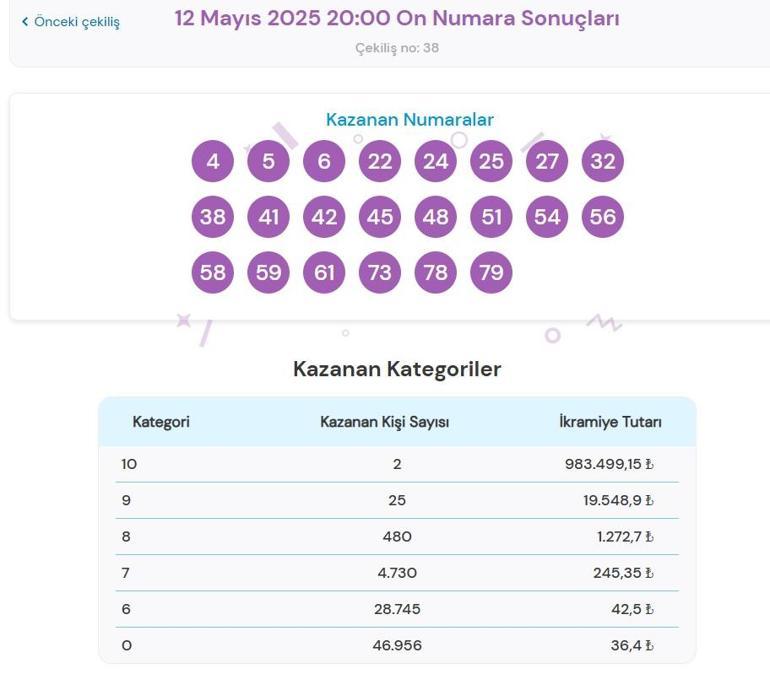 ‹ Önceki çekiliş

12 Mayıs 2025 20:00 On Numara Sonuçları

Çekiliş no: 38

Kazanan Numaralar

4 5 6 22 24 25 27 32
38 41 42 45 48 51 54 56
58 59 61 73 78 79

Kazanan Kategoriler

| Kategori | Kazanan Kişi Sayısı | İkramiye Tutarı |
|---|---|---|
| 10 | 2 | 983.499,15 ₺ |
| 9 | 25 | 19.548,9 ₺ |
| 8 | 480 | 1.272,7 ₺ |
| 7 | 4.730 | 245,35 ₺ |
| 6 | 28.745 | 42,5 ₺ |
| 0 | 46.956 | 36,4 ₺ |